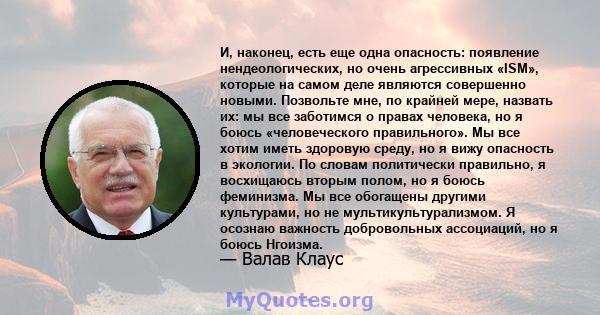 И, наконец, есть еще одна опасность: появление нендеологических, но очень агрессивных «ISM», которые на самом деле являются совершенно новыми. Позвольте мне, по крайней мере, назвать их: мы все заботимся о правах человека, но я боюсь «человеческого правильного». Мы все хотим иметь здоровую среду, но я вижу опасность в экологии. По словам политически правильно, я восхищаюсь вторым полом, но я боюсь феминизма. Мы все обогащены другими культурами, но не мультикультурализмом. Я осознаю важность добровольных ассоциаций, но я боюсь Нгоизма.

— Валав Клаус

MyQuotes.org